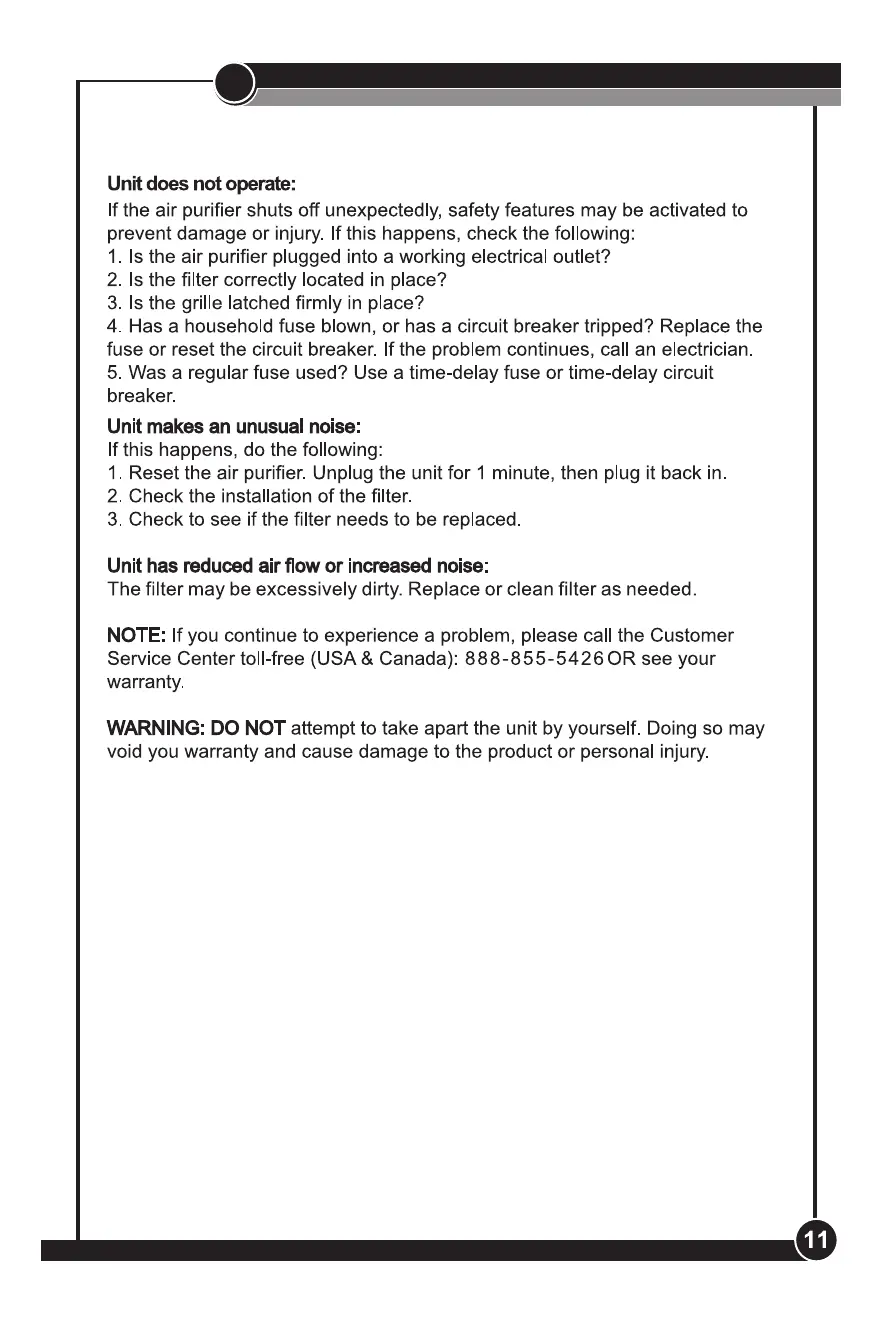 Unit does not operate:
If the air purifier shuts off unexpectedly, safety features may be activated to prevent damage or injury. If this happens, check the following:
1. Is the air purifier plugged into a working electrical outlet?
2. Is the filter correctly located in place?
3. Is the grille latched firmly in place?
4. Has a household fuse blown, or has a circuit breaker tripped? Replace the fuse or reset the circuit breaker. If the problem continues, call an electrician.
5. Was a regular fuse used? Use a time-delay fuse or time-delay circuit breaker.

Unit makes an unusual noise:
If this happens, do the following:
1. Reset the air purifier. Unplug the unit for 1 minute, then plug it back in.
2. Check the installation of the filter.
3. Check to see if the filter needs to be replaced.

Unit has reduced air flow or increased noise:
The filter may be excessively dirty. Replace or clean filter as needed.

NOTE: If you continue to experience a problem, please call the Customer Service Center toll-free (USA & Canada): 888-855-5426 OR see your warranty.

WARNING: DO NOT attempt to take apart the unit by yourself. Doing so may void you warranty and cause damage to the product or personal injury.

11